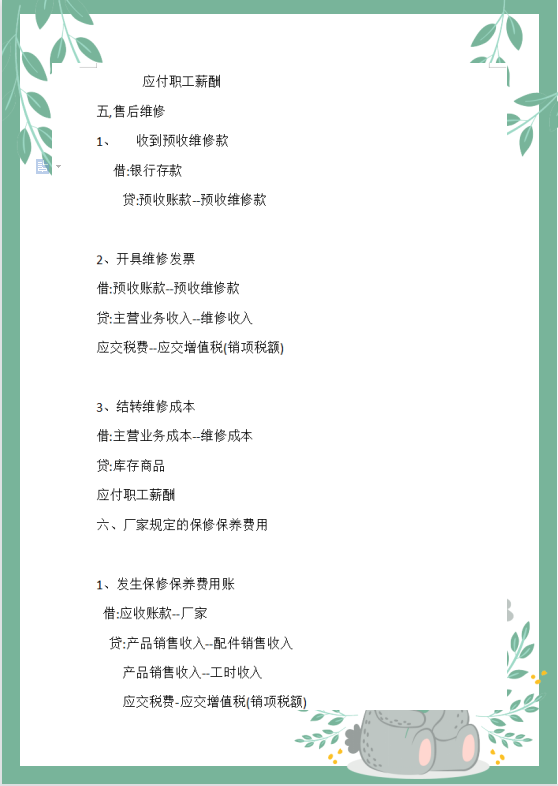 应付职工薪酬

五,售后维修

1、 收到预收维修款

借:银行存款

贷:预收账款--预收维修款

2、开具维修发票

借:预收账款--预收维修款

贷:主营业务收入--维修收入

应交税费--应交增值税(销项税额)

3、结转维修成本

借:主营业务成本--维修成本

贷:库存商品

应付职工薪酬

六、厂家规定的保修保养费用

1、发生保修保养费用账

借:应收账款--厂家

贷:产品销售收入--配件销售收入

产品销售收入--工时收入

应交税费-应交增值税(销项税额)